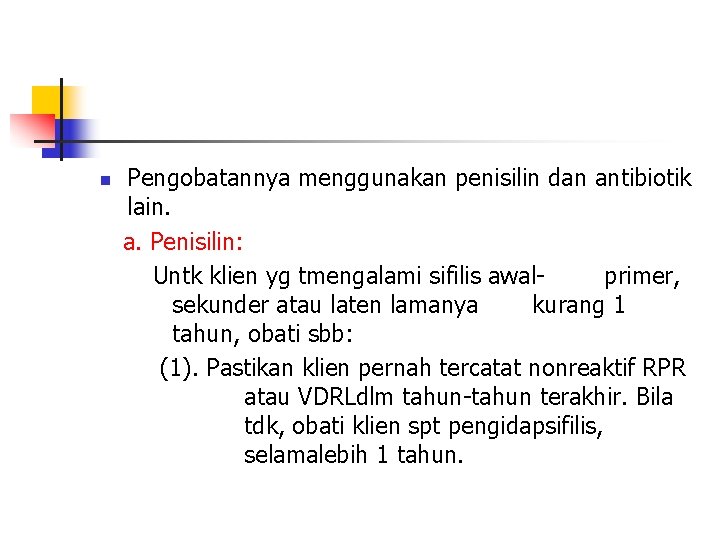 Pengobatannya menggunakan penisilin dan antibiotik lain.

a. Penisilin:

Untk klien yg tmengalami sifilis awal- primer, sekunder atau laten lamanya kurang 1 tahun, obati sbb:

(1). Pastikan klien pernah tercatat nonreaktif RPR atau VDRLdlm tahun-tahun terakhir. Bila tdk, obati klien spt pengidapsifilis, selamalebih 1 tahun.